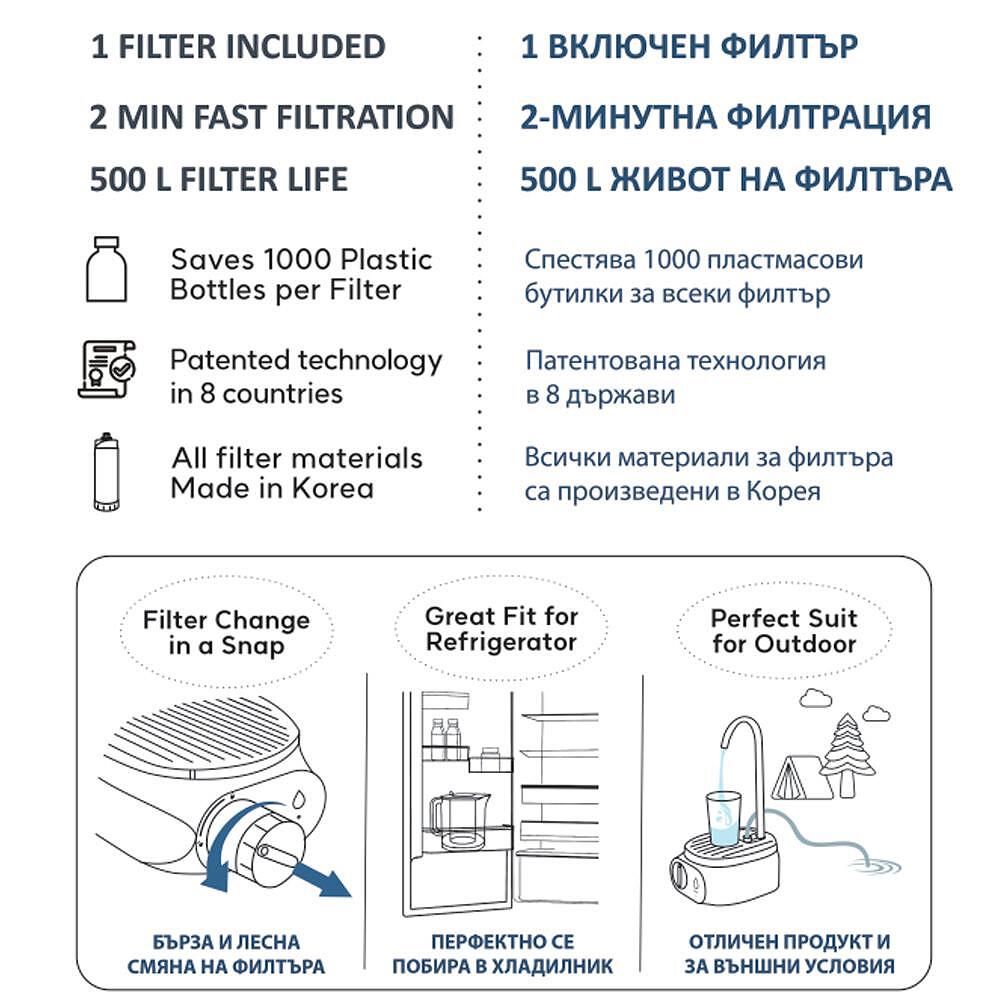 1 FILTER INCLUDED

2 MIN FAST FILTRATION

500 L FILTER LIFE

Saves 1000 Plastic Bottles per Filter

Patented technology in 8 countries

All filter materials Made in Korea

1 ВКЛЮЧЕН ФИЛТЪР

2-МИНУТНА ФИЛТРАЦИЯ

500 L ЖИВОТ НА ФИЛТЪРА

Спестява 1000 пластмасови бутилки за всеки филтър

Патентована технология в 8 държави

Всички материали за филтъра са произведени в Корея

Filter Change in a Snap

БЪРЗА И ЛЕСНА СМЯНА НА ФИЛТЪРА

Great Fit for Refrigerator

ПЕРФЕКТНО СЕ ПОБИРА В ХЛАДИЛНИК

Perfect Suit for Outdoor

ОТЛИЧЕН ПРОДУКТ И ЗА ВЪНШНИ УСЛОВИЯ